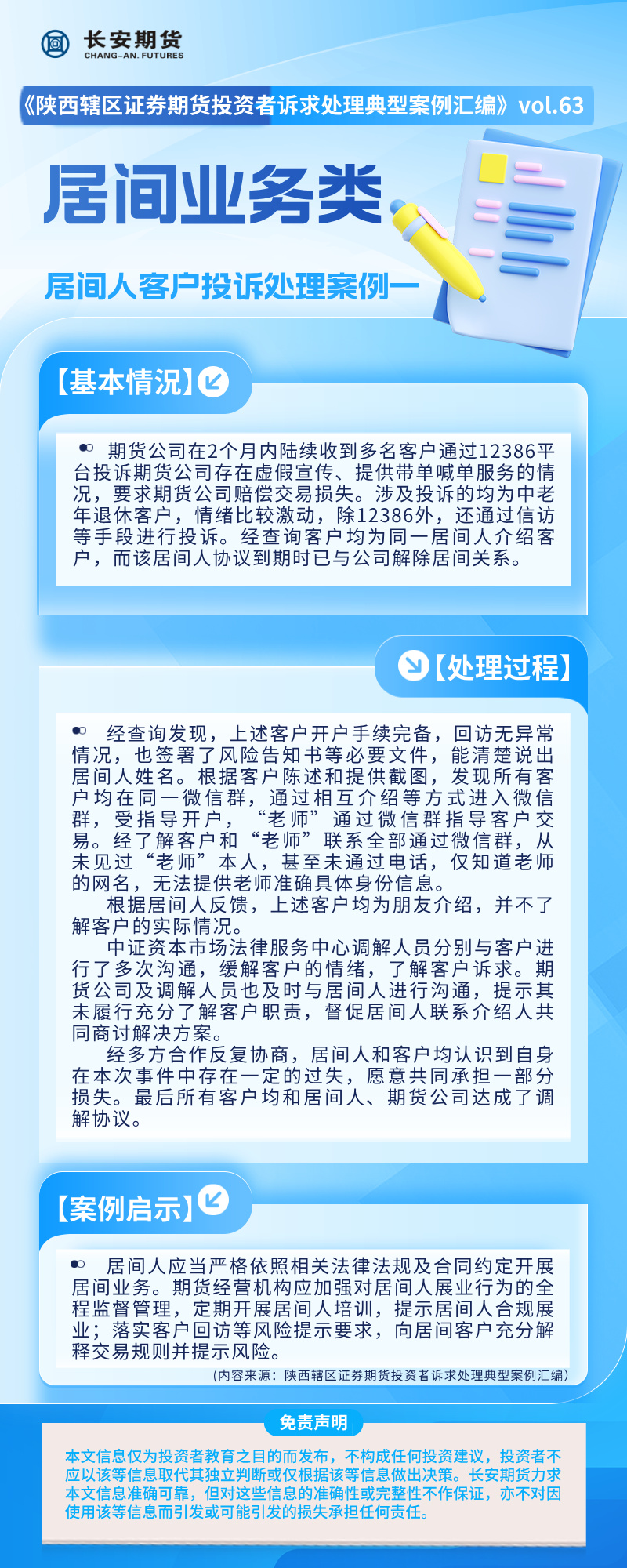 长安期货
CHANG-AN. FUTURES

《陕西辖区证券期货投资者诉求处理典型案例汇编》vol.63

居间业务类

居间人客户投诉处理案例一

【基本情况】

期货公司在2个月内陆续收到多名客户通过12386平台投诉期货公司存在虚假宣传、提供带单喊单服务的情况，要求期货公司赔偿交易损失。涉及投诉的均为中老年退休客户，情绪比较激动，除12386外，还通过信访等手段进行投诉。经查询客户均为同一居间人介绍客户，而该居间人协议到期时已与公司解除居间关系。

【处理过程】

经查询发现，上述客户开户手续完备，回访无异常情况，也签署了风险告知书等必要文件，能清楚说出居间人姓名。根据客户陈述和提供截图，发现所有客户均在同一微信群，通过相互介绍等方式进入微信群，受指导开户，“老师”通过微信群指导客户交易。经了解客户和“老师”联系全部通过微信群，从未见过“老师”本人，甚至未通过电话，仅知道老师的网名，无法提供老师准确具体身份信息。

根据居间人反馈，上述客户均为朋友介绍，并不了解客户的实际情况。

中证资本市场法律服务中心调解人员分别与客户进行了多次沟通，缓解客户的情绪，了解客户诉求。期货公司及调解人员也及时与居间人进行沟通，提示其未履行充分了解客户职责，督促居间人联系介绍人共同商讨解决方案。

经多方合作反复协商，居间人和客户均认识到自身在本次事件中存在一定的过失，愿意共同承担一部分损失。最后所有客户均和居间人、期货公司达成了调解协议。

【案例启示】

居间人应当严格依照相关法律法规及合同约定开展居间业务。期货经营机构应加强对居间人展业行为的全程监督管理，定期开展居间人培训，提示居间人合规展业；落实客户回访等风险提示要求，向居间客户充分解释交易规则并提示风险。

（内容来源：陕西辖区证券期货投资者诉求处理典型案例汇编）

免责声明

本文信息仅为投资者教育之目的而发布，不构成任何投资建议，投资者不应以该等信息取代其独立判断或仅根据该等信息做出决策。长安期货力求本文信息准确可靠，但对这些信息的准确性或完整性不作保证，亦不对因使用该等信息而引发或可能引发的损失承担任何责任。